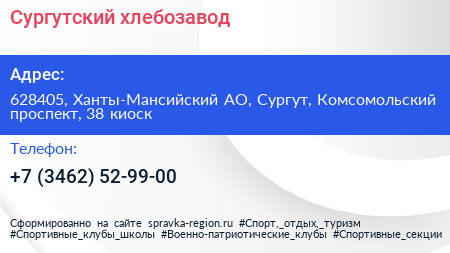 Сургутский хлебозавод

Адрес:

628405, Ханты-Мансийский АО, Сургут, Комсомольский проспект, 38 киоск

Телефон:

+7 (3462) 52-99-00

Сформированно на сайте spravka-region.ru #Спорт,_отдых,_туризм #Спортивные_клубы_школы #Военно-патриотические_клубы #Спортивные_секции